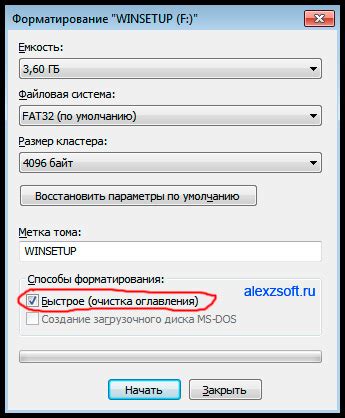 Форматирование "WINSETUP (F:)"

Емкость:

3,60 ГБ

Файловая система:

FAT32 (по умолчанию)

Размер кластера:

4096 байт

Восстановить параметры по умолчанию

Метка тома:

WINSETUP

Способы форматирования:

alexzsoft.ru

Быстрое (очистка оглавления)

Создание загрузочного диска MS-DOS

Начать

Закрыть